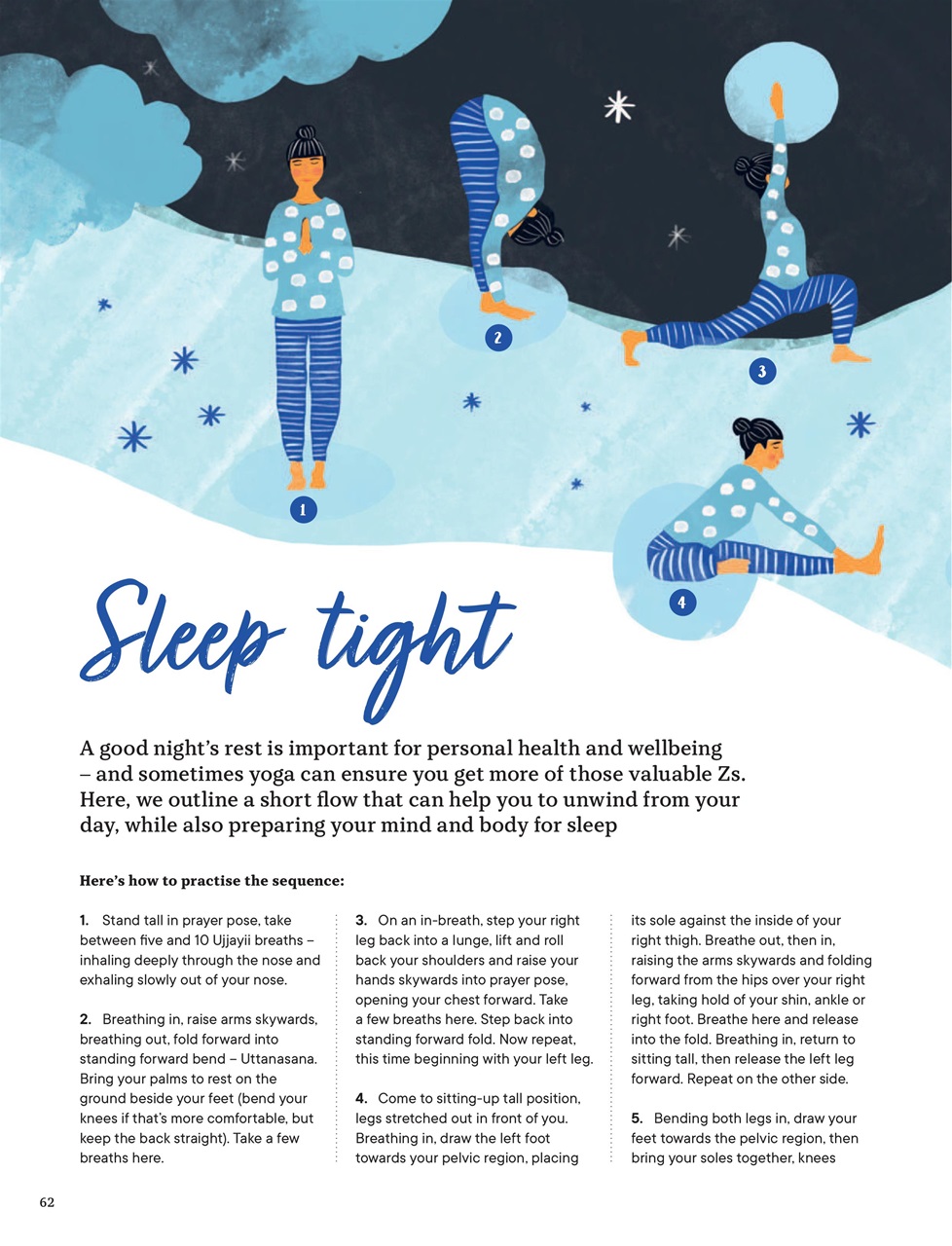 2

3

1

4

Sleep tight

A good night's rest is important for personal health and wellbeing – and sometimes yoga can ensure you get more of those valuable Zs. Here, we outline a short flow that can help you to unwind from your day, while also preparing your mind and body for sleep

Here's how to practise the sequence:

1. Stand tall in prayer pose, take between five and 10 Ujjayii breaths – inhaling deeply through the nose and exhaling slowly out of your nose.

2. Breathing in, raise arms skywards, breathing out, fold forward into standing forward bend – Uttanasana. Bring your palms to rest on the ground beside your feet (bend your knees if that's more comfortable, but keep the back straight). Take a few breaths here.

3. On an in-breath, step your right leg back into a lunge, lift and roll back your shoulders and raise your hands skywards into prayer pose, opening your chest forward. Take a few breaths here. Step back into standing forward fold. Now repeat, this time beginning with your left leg.

4. Come to sitting-up tall position, legs stretched out in front of you. Breathing in, draw the left foot towards your pelvic region, placing its sole against the inside of your right thigh. Breathe out, then in, raising the arms skywards and folding forward from the hips over your right leg, taking hold of your shin, ankle or right foot. Breathe here and release into the fold. Breathing in, return to sitting tall, then release the left leg forward. Repeat on the other side.

5. Bending both legs in, draw your feet towards the pelvic region, then bring your soles together, knees

62